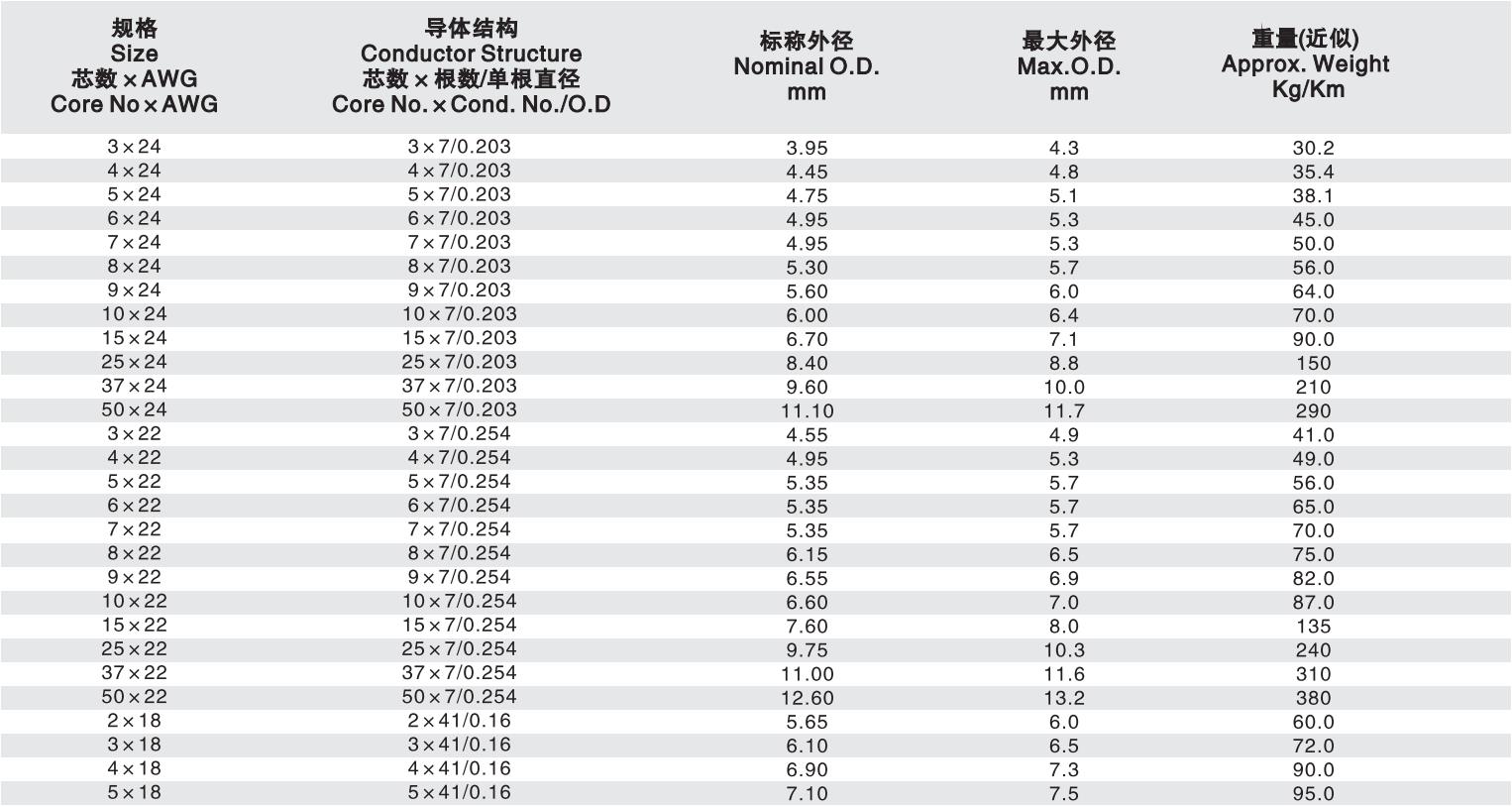 | 规格 Size 芯数×AWG Core No×AWG | 导体结构 Conductor Structure 芯数×根数/单根直径 Core No.×Cond. No./O.D | 标称外径 Nominal O.D. mm | 最大外径 Max.O.D. mm | 重量(近似) Approx. Weight Kg/Km |
|---|---|---|---|---|
| 3×24 | 3×7/0.203 | 3.95 | 4.3 | 30.2 |
| 4×24 | 4×7/0.203 | 4.45 | 4.8 | 35.4 |
| 5×24 | 5×7/0.203 | 4.75 | 5.1 | 38.1 |
| 6×24 | 6×7/0.203 | 4.95 | 5.3 | 45.0 |
| 7×24 | 7×7/0.203 | 4.95 | 5.3 | 50.0 |
| 8×24 | 8×7/0.203 | 5.30 | 5.7 | 56.0 |
| 9×24 | 9×7/0.203 | 5.60 | 6.0 | 64.0 |
| 10×24 | 10×7/0.203 | 6.00 | 6.4 | 70.0 |
| 15×24 | 15×7/0.203 | 6.70 | 7.1 | 90.0 |
| 25×24 | 25×7/0.203 | 8.40 | 8.8 | 150 |
| 37×24 | 37×7/0.203 | 9.60 | 10.0 | 210 |
| 50×24 | 50×7/0.203 | 11.10 | 11.7 | 290 |
| 3×22 | 3×7/0.254 | 4.55 | 4.9 | 41.0 |
| 4×22 | 4×7/0.254 | 4.95 | 5.3 | 49.0 |
| 5×22 | 5×7/0.254 | 5.35 | 5.7 | 56.0 |
| 6×22 | 6×7/0.254 | 5.35 | 5.7 | 65.0 |
| 7×22 | 7×7/0.254 | 5.35 | 5.7 | 70.0 |
| 8×22 | 8×7/0.254 | 6.15 | 6.5 | 75.0 |
| 9×22 | 9×7/0.254 | 6.55 | 6.9 | 82.0 |
| 10×22 | 10×7/0.254 | 6.60 | 7.0 | 87.0 |
| 15×22 | 15×7/0.254 | 7.60 | 8.0 | 135 |
| 25×22 | 25×7/0.254 | 9.75 | 10.3 | 240 |
| 37×22 | 37×7/0.254 | 11.00 | 11.6 | 310 |
| 50×22 | 50×7/0.254 | 12.60 | 13.2 | 380 |
| 2×18 | 2×41/0.16 | 5.65 | 6.0 | 60.0 |
| 3×18 | 3×41/0.16 | 6.10 | 6.5 | 72.0 |
| 4×18 | 4×41/0.16 | 6.90 | 7.3 | 90.0 |
| 5×18 | 5×41/0.16 | 7.10 | 7.5 | 95.0 |